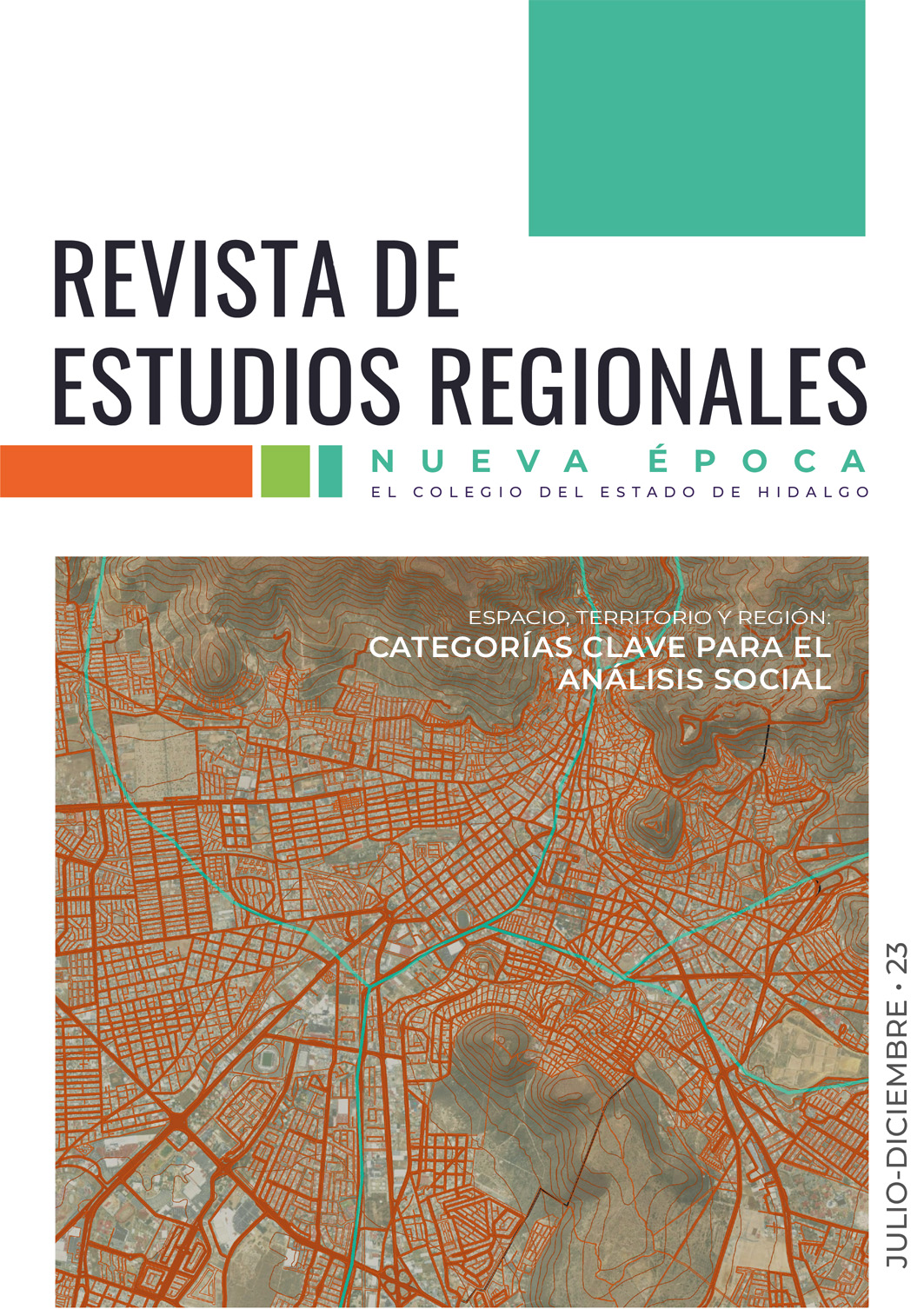 REVISTA DE ESTUDIOS REGIONALES

NUEVA ÉPOCA

EL COLEGIO DEL ESTADO DE HIDALGO

ESPACIO, TERRITORIO Y REGIÓN:
CATEGORÍAS CLAVE PARA EL ANÁLISIS SOCIAL

JULIO-DICIEMBRE • 23